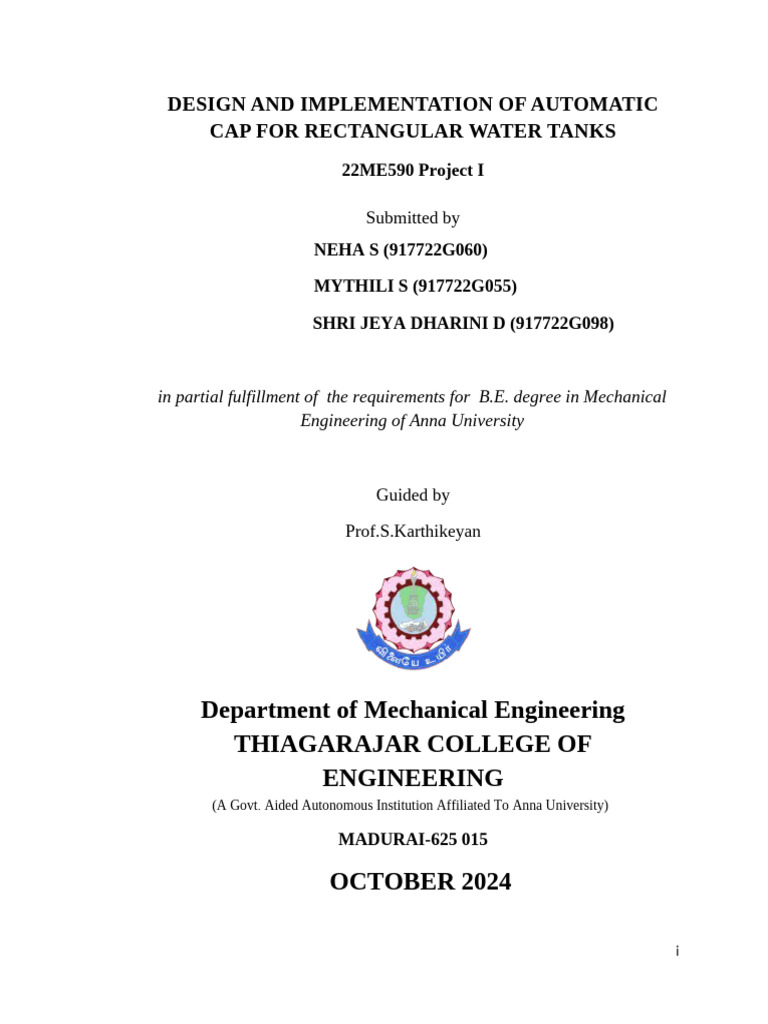 DESIGN AND IMPLEMENTATION OF AUTOMATIC CAP FOR RECTANGULAR WATER TANKS

22ME590 Project I

Submitted by

NEHA S (917722G060)

MYTHILI S (917722G055)

SHRI JEYA DHARINI D (917722G098)

in partial fulfillment of the requirements for B.E. degree in Mechanical Engineering of Anna University

Guided by

Prof.S.Karthikeyan

வினையே உயிர்

Department of Mechanical Engineering

THIAGARAJAR COLLEGE OF ENGINEERING

(A Govt. Aided Autonomous Institution Affiliated To Anna University)

MADURAI-625 015

OCTOBER 2024

i